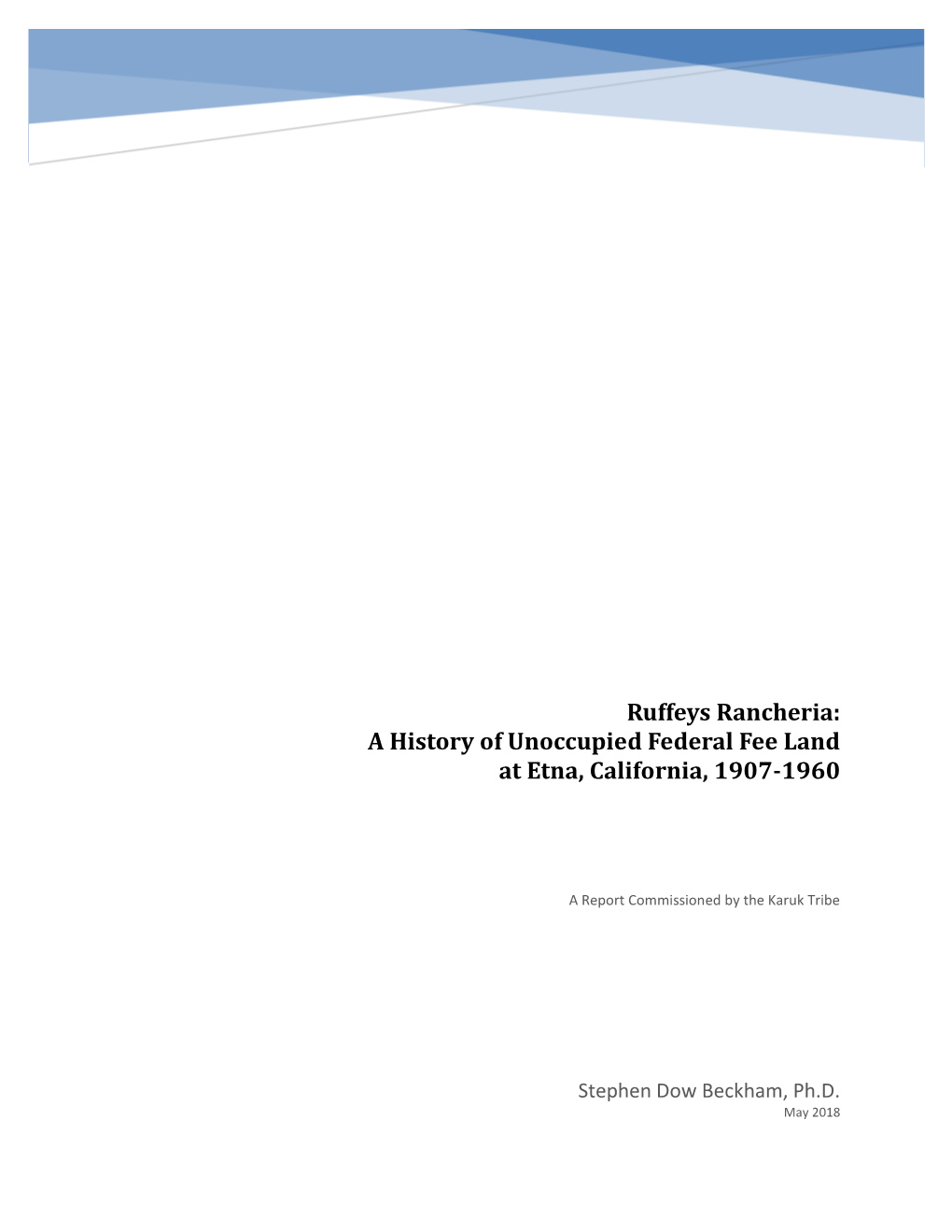 Ruffeys Rancheria:
A History of Unoccupied Federal Fee Land
at Etna, California, 1907-1960

A Report Commissioned by the Karuk Tribe

Stephen Dow Beckham, Ph.D.
May 2018